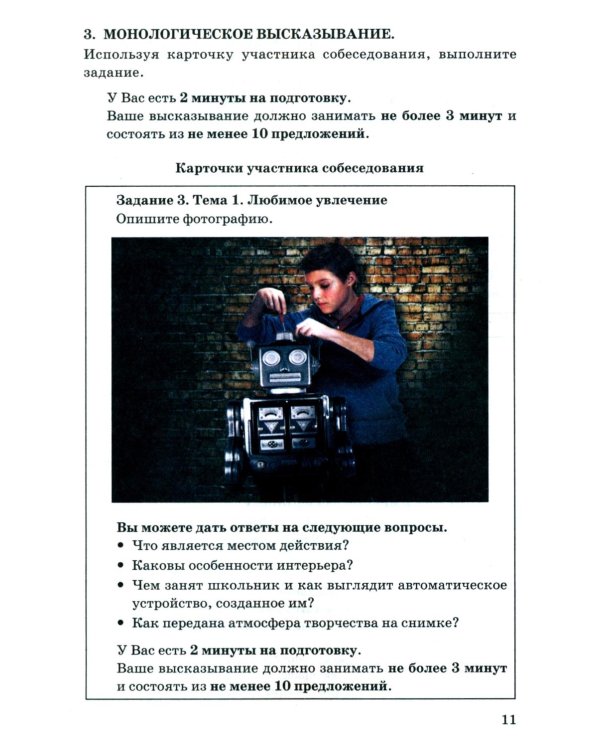 3. МОНОЛОГИЧЕСКОЕ ВЫСКАЗЫВАНИЕ.

Используя карточку участника собеседования, выполните задание.

У Вас есть 2 минуты на подготовку.
Ваше высказывание должно занимать не более 3 минут и состоять из не менее 10 предложений.

Карточки участника собеседования

Задание 3. Тема 1. Любимое увлечение
Опишите фотографию.

Вы можете дать ответы на следующие вопросы.
• Что является местом действия?
• Каковы особенности интерьера?
• Чем занят школьник и как выглядит автоматическое устройство, созданное им?
• Как передана атмосфера творчества на снимке?

У Вас есть 2 минуты на подготовку.
Ваше высказывание должно занимать не более 3 минут и состоять из не менее 10 предложений.

11